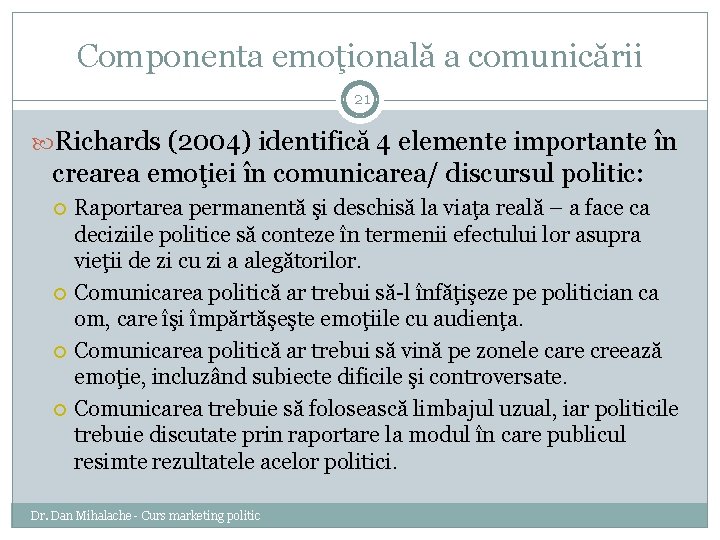 Componenta emoţională a comunicării

21

Richards (2004) identifică 4 elemente importante în crearea emoţiei în comunicarea/ discursul politic:

Raportarea permanentă şi deschisă la viaţa reală – a face ca deciziile politice să conteze în termenii efectului lor asupra vieţii de zi cu zi a alegătorilor.

Comunicarea politică ar trebui să-l înfăţişeze pe politician ca om, care îşi împărtăşeşte emoţiile cu audienţa.

Comunicarea politică ar trebui să vină pe zonele care creează emoţie, incluzând subiecte dificile şi controversate.

Comunicarea trebuie să folosească limbajul uzual, iar politicile trebuie discutate prin raportare la modul în care publicul resimte rezultatele acelor politici.

Dr. Dan Mihalache - Curs marketing politic